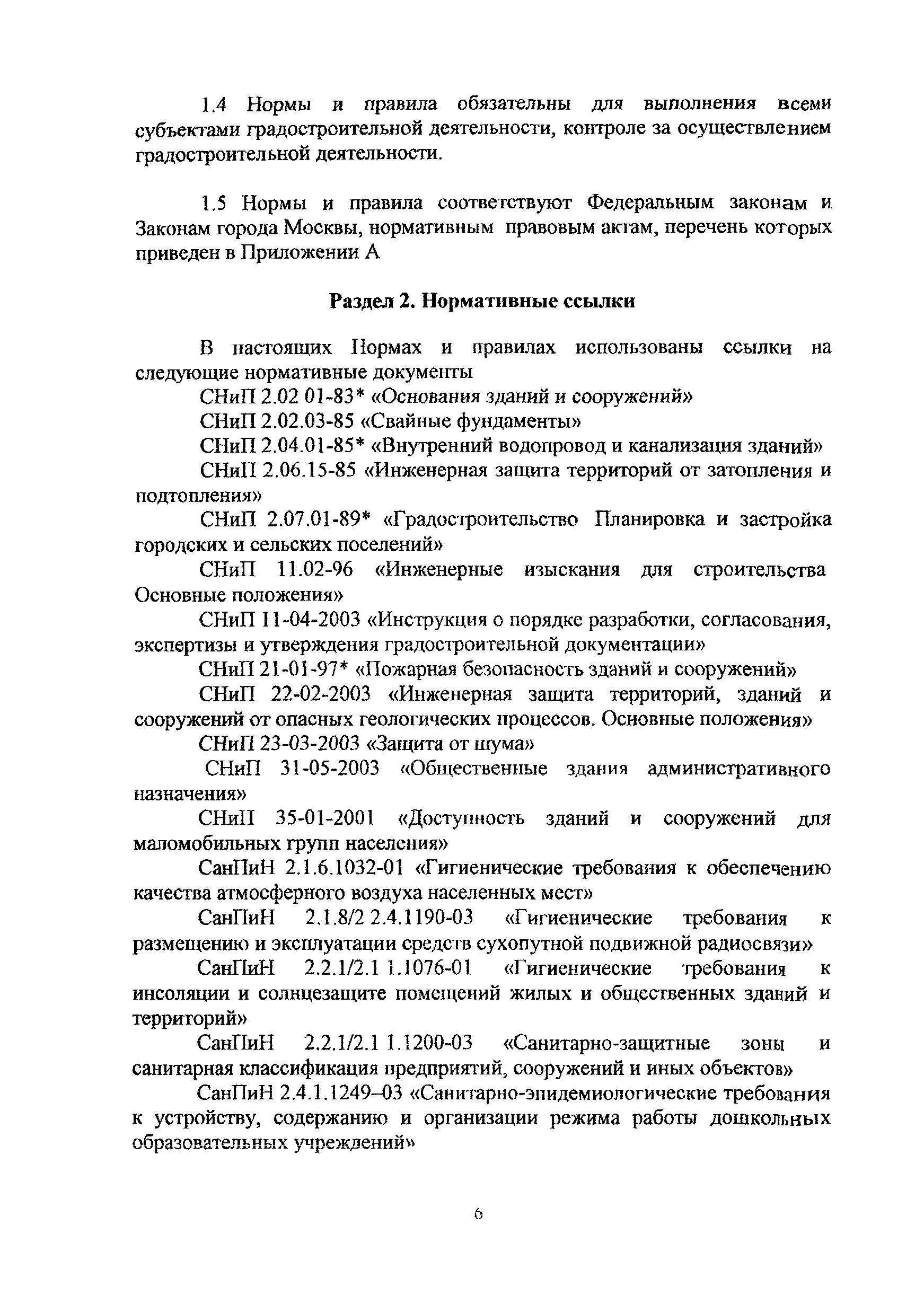 1.4 Нормы и правила обязательны для выполнения всеми субъектами градостроительной деятельности, контроле за осуществлением градостроительной деятельности.

1.5 Нормы и правила соответствуют Федеральным законам и Законам города Москвы, нормативным правовым актам, перечень которых приведен в Приложении А

Раздел 2. Нормативные ссылки

В настоящих Нормах и правилах использованы ссылки на следующие нормативные документы

СНиП 2.02 01-83* «Основания зданий и сооружений»

СНиП 2.02.03-85 «Свайные фундаменты»

СНиП 2.04.01-85* «Внутренний водопровод и канализация зданий»

СНиП 2.06.15-85 «Инженерная защита территорий от затопления и подтопления»

СНиП 2.07.01-89* «Градостроительство Планировка и застройка городских и сельских поселений»

СНиП 11.02-96 «Инженерные изыскания для строительства Основные положения»

СНиП 11-04-2003 «Инструкция о порядке разработки, согласования, экспертизы и утверждения градостроительной документации»

СНиП 21-01-97* «Пожарная безопасность зданий и сооружений»

СНиП 22-02-2003 «Инженерная защита территорий, зданий и сооружений от опасных геологических процессов. Основные положения»

СНиП 23-03-2003 «Защита от шума»

СНиП 31-05-2003 «Общественные здания административного назначения»

СНиП 35-01-2001 «Доступность зданий и сооружений для маломобильных групп населения»

СанПиН 2.1.6.1032-01 «Гигиенические требования к обеспечению качества атмосферного воздуха населенных мест»

СанПиН 2.1.8/2 2.4.1190-03 «Гигиенические требования к размещению и эксплуатации средств сухопутной подвижной радиосвязи»

СанПиН 2.2.1/2.1 1.1076-01 «Гигиенические требования к инсоляции и солнцезащите помещений жилых и общественных зданий и территорий»

СанПиН 2.2.1/2.1 1.1200-03 «Санитарно-защитные зоны и санитарная классификация предприятий, сооружений и иных объектов»

СанПиН 2.4.1.1249–03 «Санитарно-эпидемиологические требования к устройству, содержанию и организации режима работы дошкольных образовательных учреждений»

6